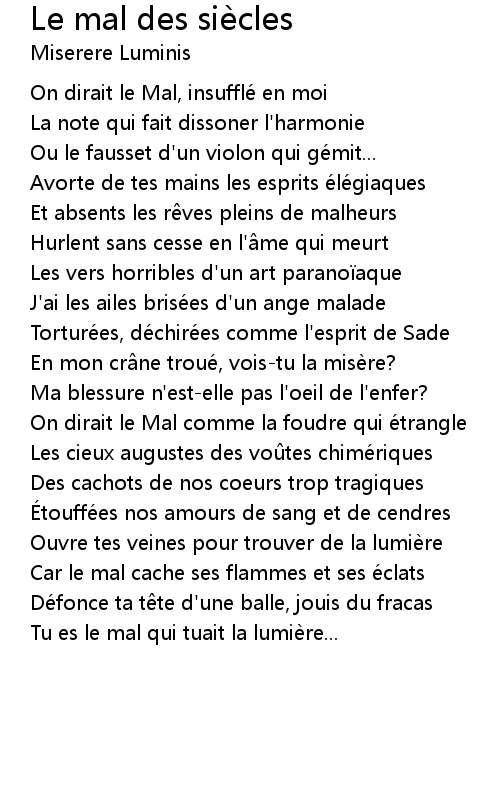 Le mal des siècles
Miserere Luminis

On dirait le Mal, insufflé en moi
La note qui fait dissoner l'harmonie
Ou le fausset d'un violon qui gémit...
Avorte de tes mains les esprits élégiaques
Et absents les rêves pleins de malheurs
Hurlent sans cesse en l'âme qui meurt
Les vers horribles d'un art paranoïaque
J'ai les ailes brisées d'un ange malade
Torturées, déchirées comme l'esprit de Sade
En mon crâne troué, vois-tu la misère?
Ma blessure n'est-elle pas l'oeil de l'enfer?
On dirait le Mal comme la foudre qui étrangle
Les cieux augustes des voûtes chimériques
Des cachots de nos coeurs trop tragiques
Étouffées nos amours de sang et de cendres
Ouvre tes veines pour trouver de la lumière
Car le mal cache ses flammes et ses éclats
Défonce ta tête d'une balle, jouis du fracas
Tu es le mal qui tuait la lumière...